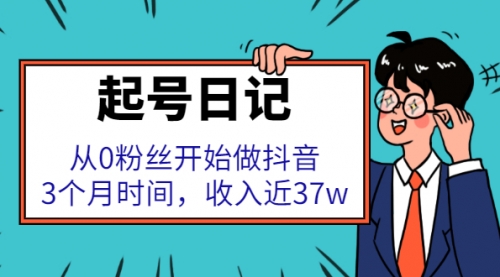 起号日记

从0粉丝开始做抖音
3个月时间，收入近37w